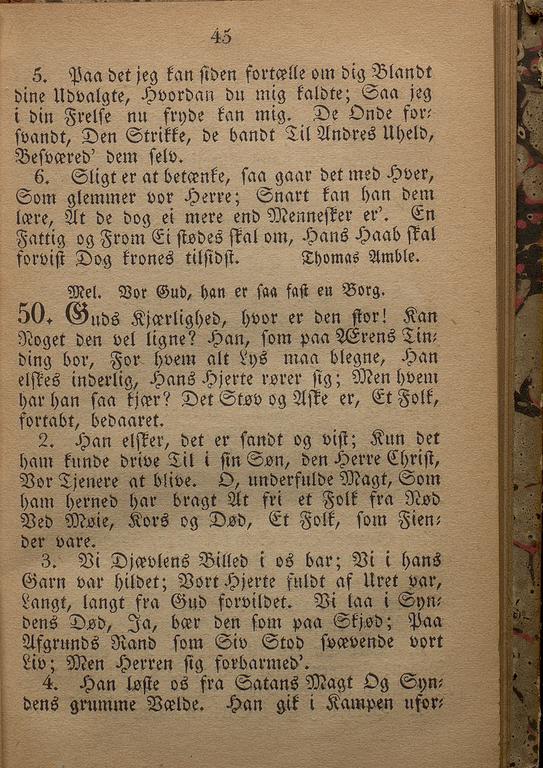 45

5. Paa det jeg kan siden fortælle om dig Blandt dine Udvalgte, Hvordan du mig kaldte; Saa jeg i din Frelse nu fryde kan mig. De Onde forsvandt, Den Strikke, de bandt Til Andres Uheld, Besværed' dem selv.

6. Sligt er at betænke, saa gaar det med Hver, Som glemmer vor Herre; Snart kan han dem lære, At de dog ei mere end Mennesker er'. En Fattig og From Ei stødes skal om, Hans Haab skal forvist Dog krones tilsidst. Thomas Amble.

Mel. Vor Gud, han er saa fast en Borg.

50. Guds Kjærlighed, hvor er den stor! Kan Noget den vel ligne? Han, som paa Ærens Tinding bor, For hvem alt Lys maa blegne, Han elskes inderlig, Hans Hjerte rører sig; Men hvem har han saa kjær? Det Støv og Aske er, Et Folk, fortabt, bedaaret.

2. Han elsker, det er sandt og vist; Kun det ham kunde drive Til i sin Søn, den Herre Christ, Vor Tjenere at blive. O, underfulde Magt, Som ham herned har bragt At fri et Folk fra Nød Ved Møie, Kors og Død, Et Folk, som Fiender vare.

3. Vi Djævlens Billed i os bar; Vi i hans Garn var hildet; Vort Hjerte fuldt af Uret var, Langt, langt fra Gud forvildet. Vi laa i Syndens Død, Ja, bær den som paa Skjød; Paa Afgrunds Rand som Siv Stod svævende vort Liv; Men Herren sig forbarmed'.

4. Han løste os fra Satans Magt Og Syndens grumme Vælde. Han gik i Kampen ufor-